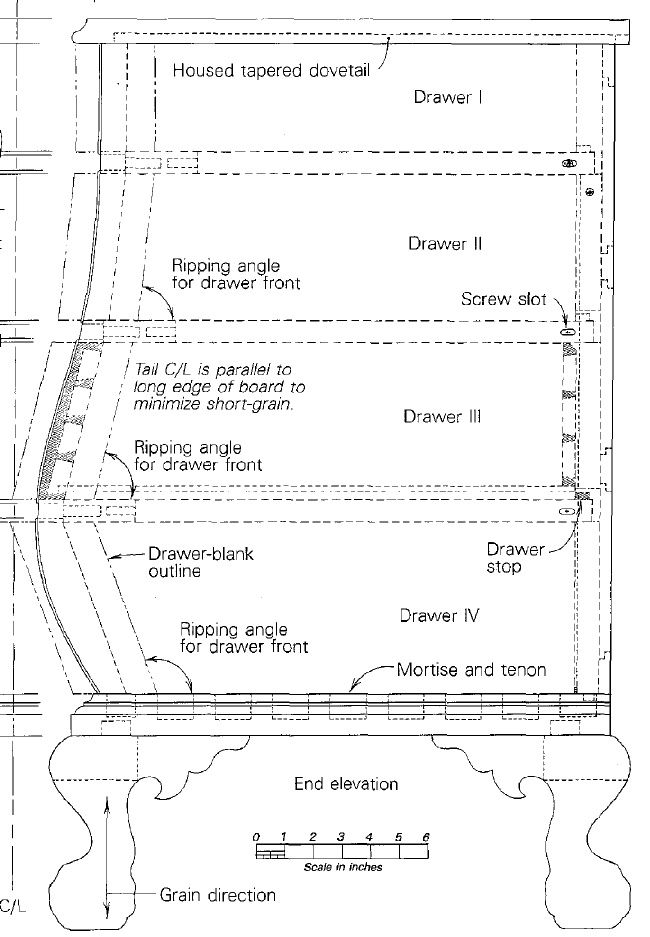 Housed tapered dovetail

Drawer I

Drawer II

Ripping angle for drawer front

Screw slot

Tail C/L is parallel to long edge of board to minimize short-grain.

Drawer III

Ripping angle for drawer front

Drawer-blank outline

Drawer stop

Drawer IV

Ripping angle for drawer front

Mortise and tenon

End elevation

0 1 2 3 4 5 6

Scale in inches

Grain direction

C/L